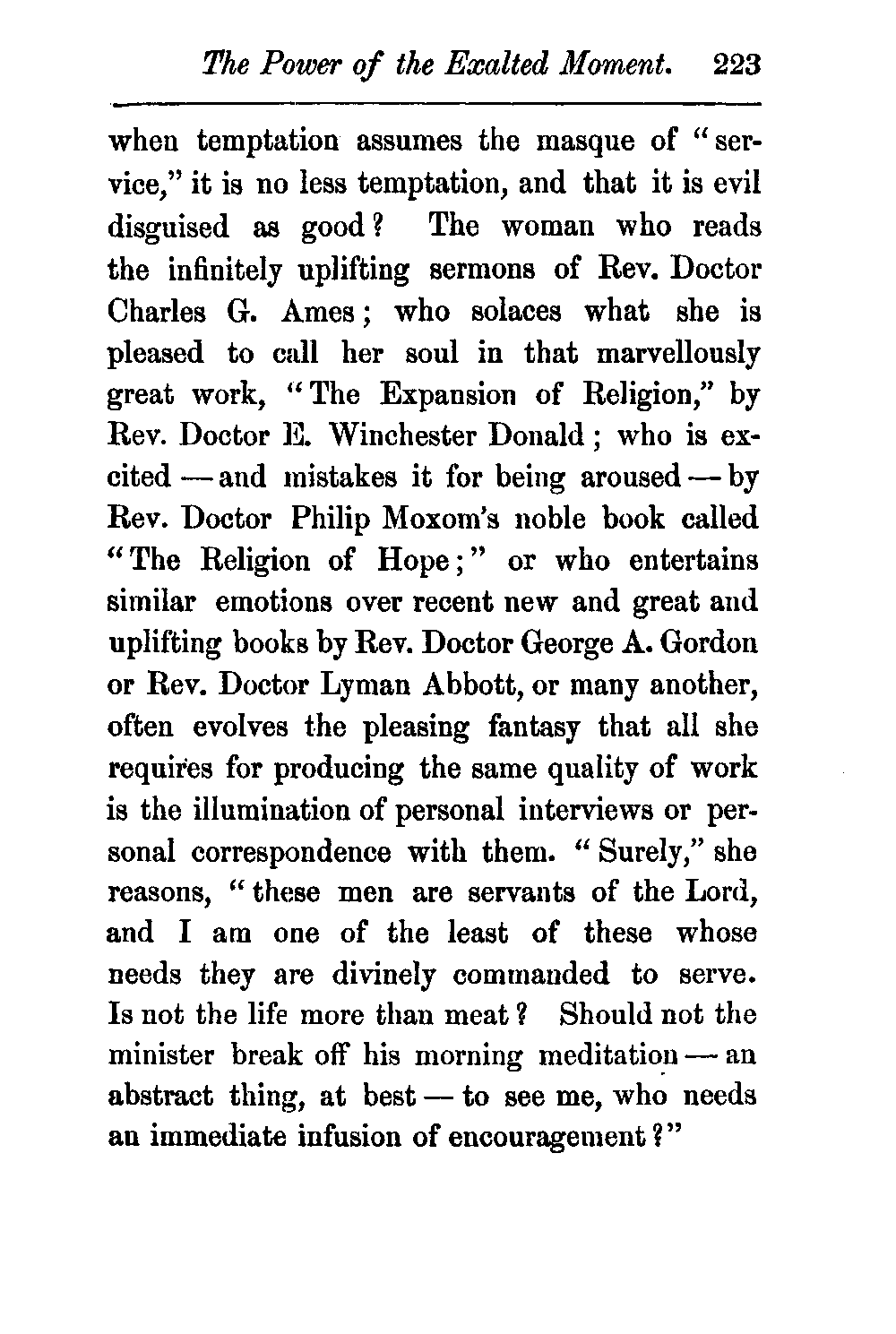 The Power of the Exalted Moment. 223

when temptation assumes the masque of "service," it is no less temptation, and that it is evil disguised as good? The woman who reads the infinitely uplifting sermons of Rev. Doctor Charles G. Ames; who solaces what she is pleased to call her soul in that marvellously great work, "The Expansion of Religion," by Rev. Doctor E. Winchester Donald; who is excited — and mistakes it for being aroused — by Rev. Doctor Philip Moxom's noble book called "The Religion of Hope;" or who entertains similar emotions over recent new and great and uplifting books by Rev. Doctor George A. Gordon or Rev. Doctor Lyman Abbott, or many another, often evolves the pleasing fantasy that all she requires for producing the same quality of work is the illumination of personal interviews or personal correspondence with them. "Surely," she reasons, "these men are servants of the Lord, and I am one of the least of these whose needs they are divinely commanded to serve. Is not the life more than meat? Should not the minister break off his morning meditation — an abstract thing, at best — to see me, who needs an immediate infusion of encouragement?"